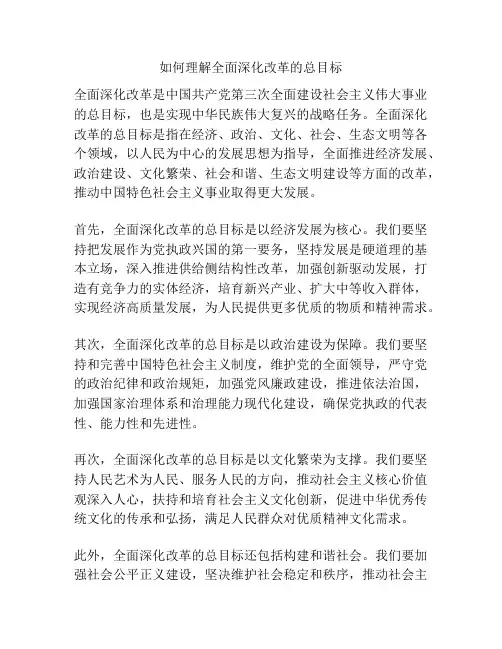 如何理解全面深化改革的总目标

全面深化改革是中国共产党第三次全面建设社会主义伟大事业的总目标，也是实现中华民族伟大复兴的战略任务。全面深化改革的总目标是指在经济、政治、文化、社会、生态文明等各个领域，以人民为中心的发展思想为指导，全面推进经济发展、政治建设、文化繁荣、社会和谐、生态文明建设等方面的改革，推动中国特色社会主义事业取得更大发展。

首先，全面深化改革的总目标是以经济发展为核心。我们要坚持把发展作为党执政兴国的第一要务，坚持发展是硬道理的基本立场，深入推进供给侧结构性改革，加强创新驱动发展，打造有竞争力的实体经济，培育新兴产业、扩大中等收入群体，实现经济高质量发展，为人民提供更多优质的物质和精神需求。

其次，全面深化改革的总目标是以政治建设为保障。我们要坚持和完善中国特色社会主义制度，维护党的全面领导，严守党的政治纪律和政治规矩，加强党风廉政建设，推进依法治国，加强国家治理体系和治理能力现代化建设，确保党执政的代表性、能力性和先进性。

再次，全面深化改革的总目标是以文化繁荣为支撑。我们要坚持人民艺术为人民、服务人民的方向，推动社会主义核心价值观深入人心，扶持和培育社会主义文化创新，促进中华优秀传统文化的传承和弘扬，满足人民群众对优质精神文化需求。

此外，全面深化改革的总目标还包括构建和谐社会。我们要加强社会公平正义建设，坚决维护社会稳定和秩序，推动社会主